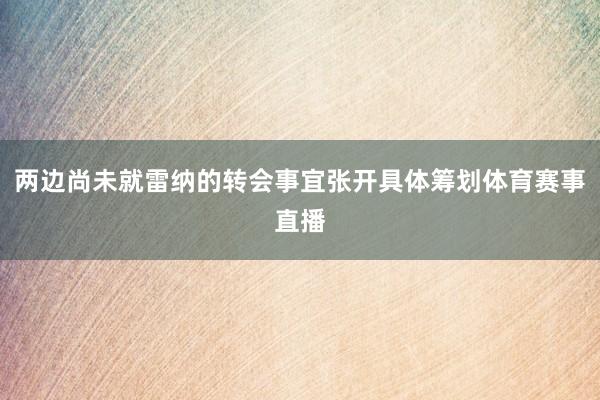 两边尚未就雷纳的转会事宜张开具体筹划体育赛事直播